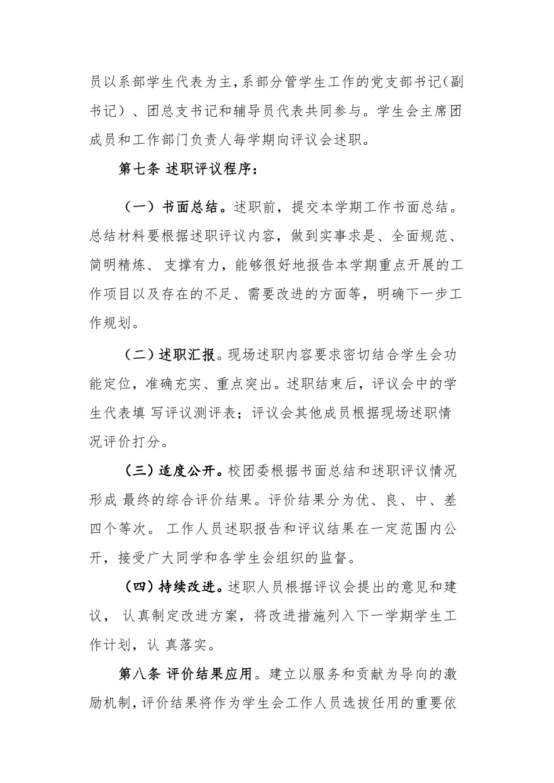 员以系部学生代表为主，系部分管学生工作的党支部书记（副书记）、团总支书记和辅导员代表共同参与。学生会主席团成员和工作部门负责人每学期向评议会述职。

第七条 述职评议程序：

（一）书面总结。述职前，提交本学期工作书面总结。总结材料要根据述职评议内容，做到实事求是、全面规范、简明精炼、支撑有力，能够很好地报告本学期重点开展的工作项目以及存在的不足、需要改进的方面等，明确下一步工作规划。

（二）述职汇报。现场述职内容要求密切结合学生会功能定位，准确充实、重点突出。述职结束后，评议会中的学生代表填 写评议测评表；评议会其他成员根据现场述职情况评价打分。

（三）适度公开。校团委根据书面总结和述职评议情况形成 最终的综合评价结果。评价结果分为优、良、中、差四个等次。 工作人员述职报告和评议结果在一定范围内公开，接受广大同学和各学生会组织的监督。

（四）持续改进。述职人员根据评议会提出的意见和建议， 认真制定改进方案，将改进措施列入下一学期学生工作计划，认 真落实。

第八条 评价结果应用。建立以服务和贡献为导向的激励机制，评价结果将作为学生会工作人员选拔任用的重要依